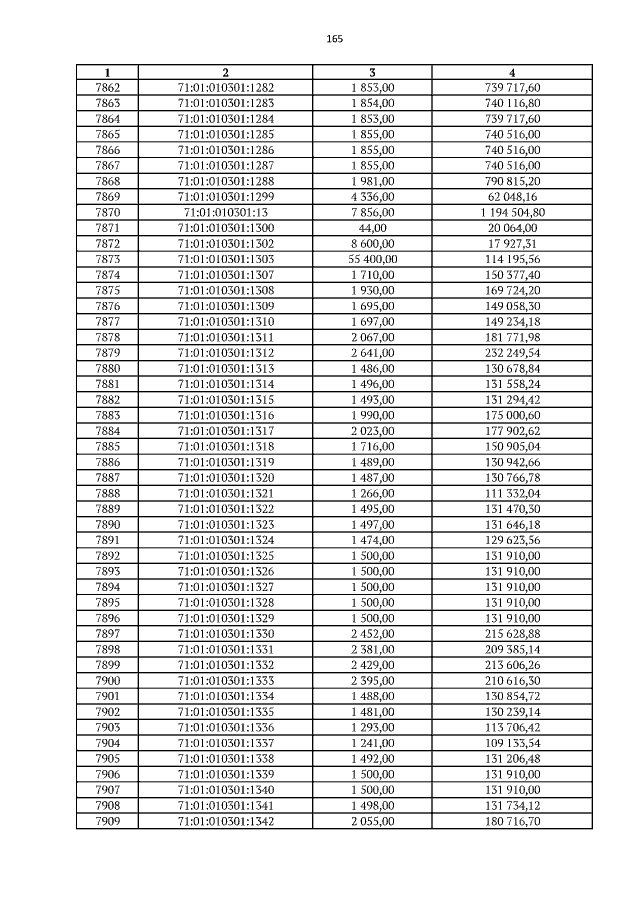 165

| 1 | 2 | 3 | 4 |
|---|---|---|---|
| 7862 | 71:01:010301:1282 | 1 853,00 | 739 717,60 |
| 7863 | 71:01:010301:1283 | 1 854,00 | 740 116,80 |
| 7864 | 71:01:010301:1284 | 1 853,00 | 739 717,60 |
| 7865 | 71:01:010301:1285 | 1 855,00 | 740 516,00 |
| 7866 | 71:01:010301:1286 | 1 855,00 | 740 516,00 |
| 7867 | 71:01:010301:1287 | 1 855,00 | 740 516,00 |
| 7868 | 71:01:010301:1288 | 1 981,00 | 790 815,20 |
| 7869 | 71:01:010301:1299 | 4 336,00 | 62 048,16 |
| 7870 | 71:01:010301:13 | 7 856,00 | 1 194 504,80 |
| 7871 | 71:01:010301:1300 | 44,00 | 20 064,00 |
| 7872 | 71:01:010301:1302 | 8 600,00 | 17 927,31 |
| 7873 | 71:01:010301:1303 | 55 400,00 | 114 195,56 |
| 7874 | 71:01:010301:1307 | 1 710,00 | 150 377,40 |
| 7875 | 71:01:010301:1308 | 1 930,00 | 169 724,20 |
| 7876 | 71:01:010301:1309 | 1 695,00 | 149 058,30 |
| 7877 | 71:01:010301:1310 | 1 697,00 | 149 234,18 |
| 7878 | 71:01:010301:1311 | 2 067,00 | 181 771,98 |
| 7879 | 71:01:010301:1312 | 2 641,00 | 232 249,54 |
| 7880 | 71:01:010301:1313 | 1 486,00 | 130 678,84 |
| 7881 | 71:01:010301:1314 | 1 496,00 | 131 558,24 |
| 7882 | 71:01:010301:1315 | 1 493,00 | 131 294,42 |
| 7883 | 71:01:010301:1316 | 1 990,00 | 175 000,60 |
| 7884 | 71:01:010301:1317 | 2 023,00 | 177 902,62 |
| 7885 | 71:01:010301:1318 | 1 716,00 | 150 905,04 |
| 7886 | 71:01:010301:1319 | 1 489,00 | 130 942,66 |
| 7887 | 71:01:010301:1320 | 1 487,00 | 130 766,78 |
| 7888 | 71:01:010301:1321 | 1 266,00 | 111 332,04 |
| 7889 | 71:01:010301:1322 | 1 495,00 | 131 470,30 |
| 7890 | 71:01:010301:1323 | 1 497,00 | 131 646,18 |
| 7891 | 71:01:010301:1324 | 1 474,00 | 129 623,56 |
| 7892 | 71:01:010301:1325 | 1 500,00 | 131 910,00 |
| 7893 | 71:01:010301:1326 | 1 500,00 | 131 910,00 |
| 7894 | 71:01:010301:1327 | 1 500,00 | 131 910,00 |
| 7895 | 71:01:010301:1328 | 1 500,00 | 131 910,00 |
| 7896 | 71:01:010301:1329 | 1 500,00 | 131 910,00 |
| 7897 | 71:01:010301:1330 | 2 452,00 | 215 628,88 |
| 7898 | 71:01:010301:1331 | 2 381,00 | 209 385,14 |
| 7899 | 71:01:010301:1332 | 2 429,00 | 213 606,26 |
| 7900 | 71:01:010301:1333 | 2 395,00 | 210 616,30 |
| 7901 | 71:01:010301:1334 | 1 488,00 | 130 854,72 |
| 7902 | 71:01:010301:1335 | 1 481,00 | 130 239,14 |
| 7903 | 71:01:010301:1336 | 1 293,00 | 113 706,42 |
| 7904 | 71:01:010301:1337 | 1 241,00 | 109 133,54 |
| 7905 | 71:01:010301:1338 | 1 492,00 | 131 206,48 |
| 7906 | 71:01:010301:1339 | 1 500,00 | 131 910,00 |
| 7907 | 71:01:010301:1340 | 1 500,00 | 131 910,00 |
| 7908 | 71:01:010301:1341 | 1 498,00 | 131 734,12 |
| 7909 | 71:01:010301:1342 | 2 055,00 | 180 716,70 |